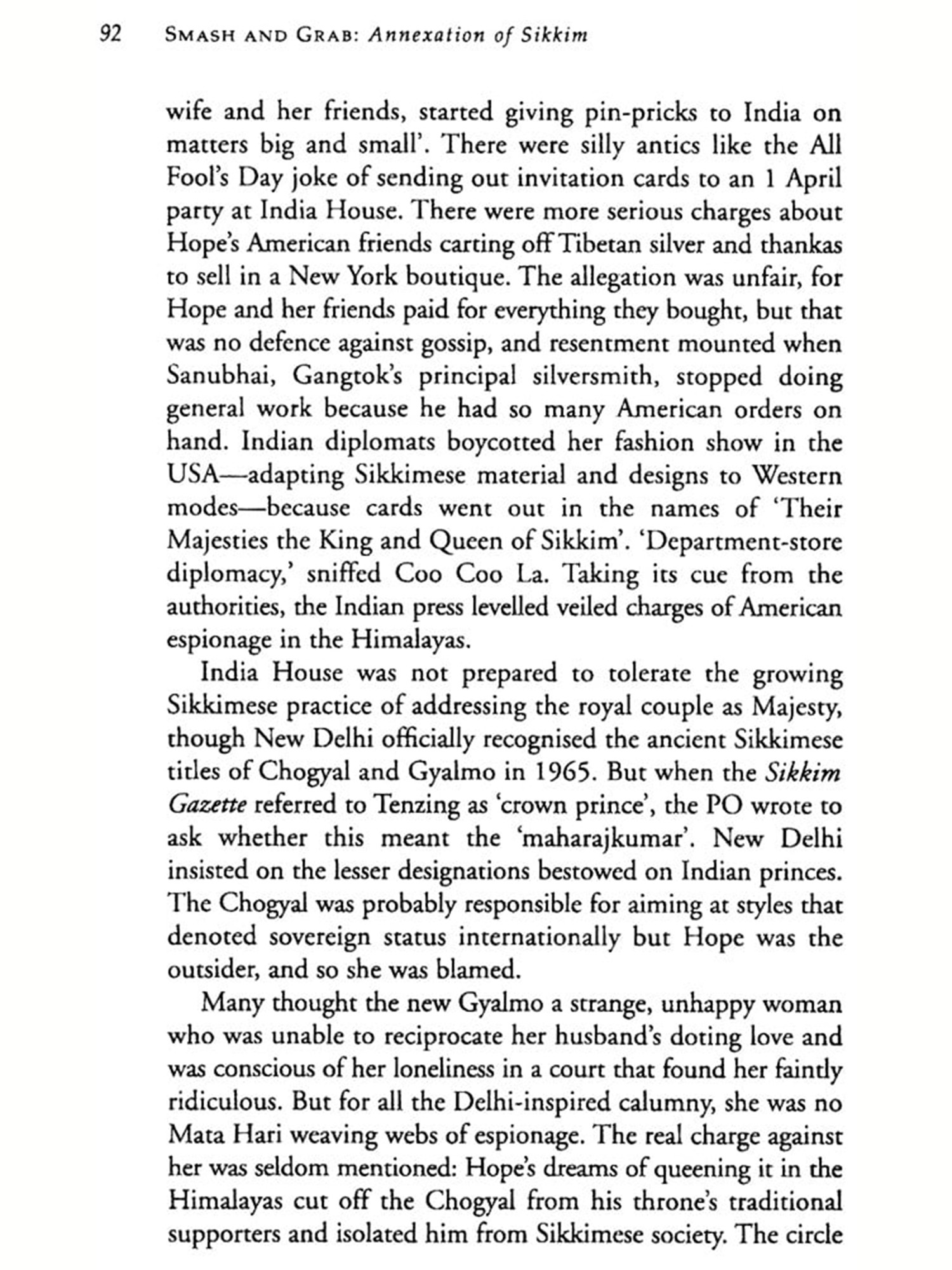 92 SMASH AND GRAB: Annexation of Sikkim

wife and her friends, started giving pin-pricks to India on matters big and small'. There were silly antics like the All Fool's Day joke of sending out invitation cards to an 1 April party at India House. There were more serious charges about Hope's American friends carting off Tibetan silver and thankas to sell in a New York boutique. The allegation was unfair, for Hope and her friends paid for everything they bought, but that was no defence against gossip, and resentment mounted when Sanubhai, Gangtok's principal silversmith, stopped doing general work because he had so many American orders on hand. Indian diplomats boycotted her fashion show in the USA—adapting Sikkimese material and designs to Western modes—because cards went out in the names of 'Their Majesties the King and Queen of Sikkim'. 'Department-store diplomacy,' sniffed Coo Coo La. Taking its cue from the authorities, the Indian press levelled veiled charges of American espionage in the Himalayas.

India House was not prepared to tolerate the growing Sikkimese practice of addressing the royal couple as Majesty, though New Delhi officially recognised the ancient Sikkimese titles of Chogyal and Gyalmo in 1965. But when the Sikkim Gazette referred to Tenzing as 'crown prince', the PO wrote to ask whether this meant the 'maharajkumar'. New Delhi insisted on the lesser designations bestowed on Indian princes. The Chogyal was probably responsible for aiming at styles that denoted sovereign status internationally but Hope was the outsider, and so she was blamed.

Many thought the new Gyalmo a strange, unhappy woman who was unable to reciprocate her husband's doting love and was conscious of her loneliness in a court that found her faintly ridiculous. But for all the Delhi-inspired calumny, she was no Mata Hari weaving webs of espionage. The real charge against her was seldom mentioned: Hope's dreams of queening it in the Himalayas cut off the Chogyal from his throne's traditional supporters and isolated him from Sikkimese society. The circle